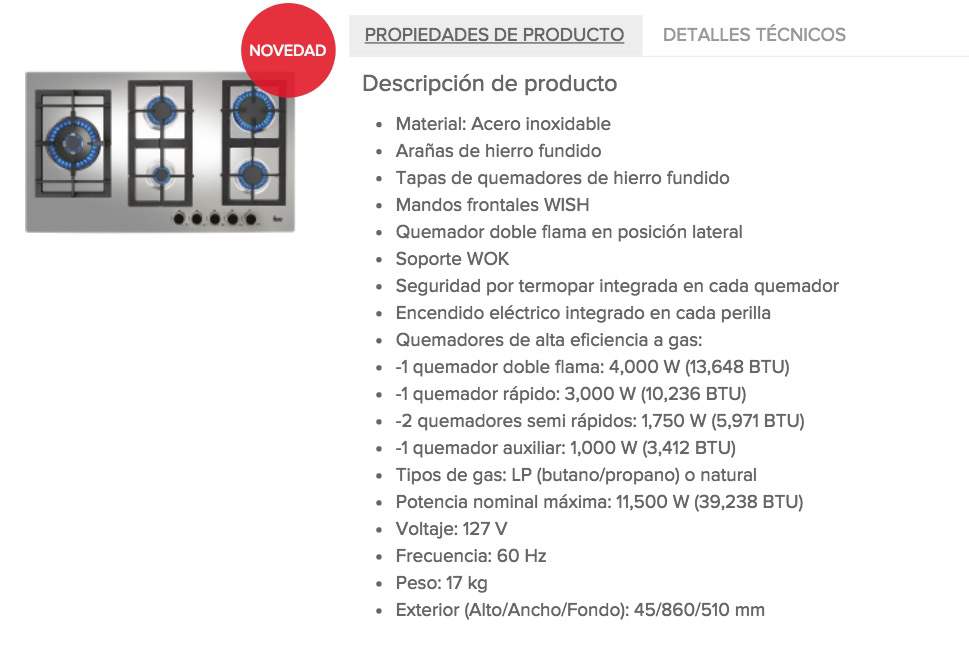 NOVEDAD

PROPIEDADES DE PRODUCTO   DETALLES TÉCNICOS

Descripción de producto

- Material: Acero inoxidable
- Arañas de hierro fundido
- Tapas de quemadores de hierro fundido
- Mandos frontales WISH
- Quemador doble flama en posición lateral
- Soporte WOK
- Seguridad por termopar integrada en cada quemador
- Encendido eléctrico integrado en cada perilla
- Quemadores de alta eficiencia a gas:
- -1 quemador doble flama: 4,000 W (13,648 BTU)
- -1 quemador rápido: 3,000 W (10,236 BTU)
- -2 quemadores semi rápidos: 1,750 W (5,971 BTU)
- -1 quemador auxiliar: 1,000 W (3,412 BTU)
- Tipos de gas: LP (butano/propano) o natural
- Potencia nominal máxima: 11,500 W (39,238 BTU)
- Voltaje: 127 V
- Frecuencia: 60 Hz
- Peso: 17 kg
- Exterior (Alto/Ancho/Fondo): 45/860/510 mm